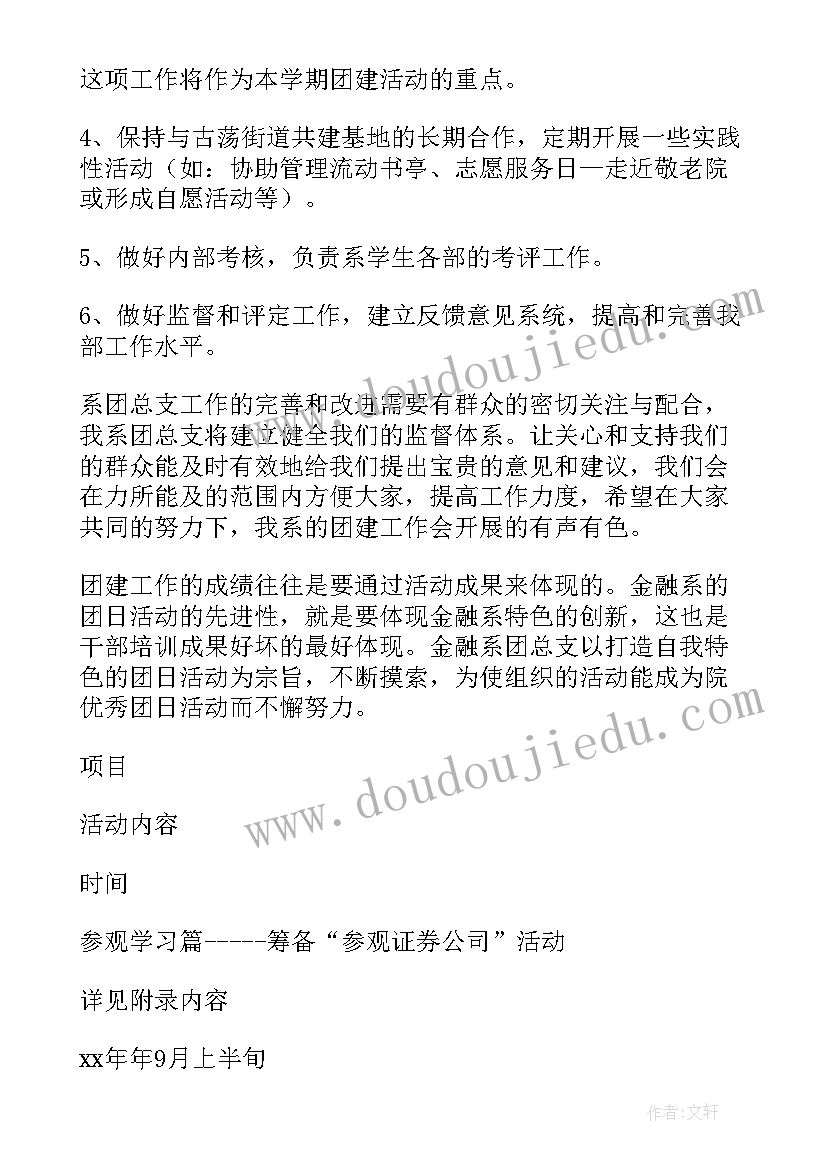 这项工作将作为本学期团建活动的重点。

4、保持与古荡街道共建基地的长期合作，定期开展一些实践性活动（如：协助管理流动书亭、志愿服务日—走近敬老院或形成自愿活动等）。

5、做好内部考核，负责系学生各部的考评工作。

6、做好监督和评定工作，建立反馈意见系统，提高和完善我部工作水平。

系团总支工作的完善和改进需要有群众的密切关注与配合，我系团总支将建立健全我们的监督体系。让关心和支持我们的群众能及时有效地给我们提出宝贵的意见和建议，我们会在力所能及的范围内方便大家，提高工作力度，希望在大家共同的努力下，我系的团建工作会开展的有声有色。

团建工作的成绩往往是要通过活动成果来体现的。金融系的团日活动的先进性，就是要体现金融系特色的创新，这也是干部培训成果好坏的最好体现。金融系团总支以打造自我特色的团日活动为宗旨，不断摸索，为使组织的活动能成为院优秀团日活动而不懈努力。

项目

活动内容

时间

参观学习篇-----筹备“参观证券公司”活动

详见附录内容

xx年年9月上半旬

www.doudoujiedu.com

www.doudoujiedu.com

作者：文轩